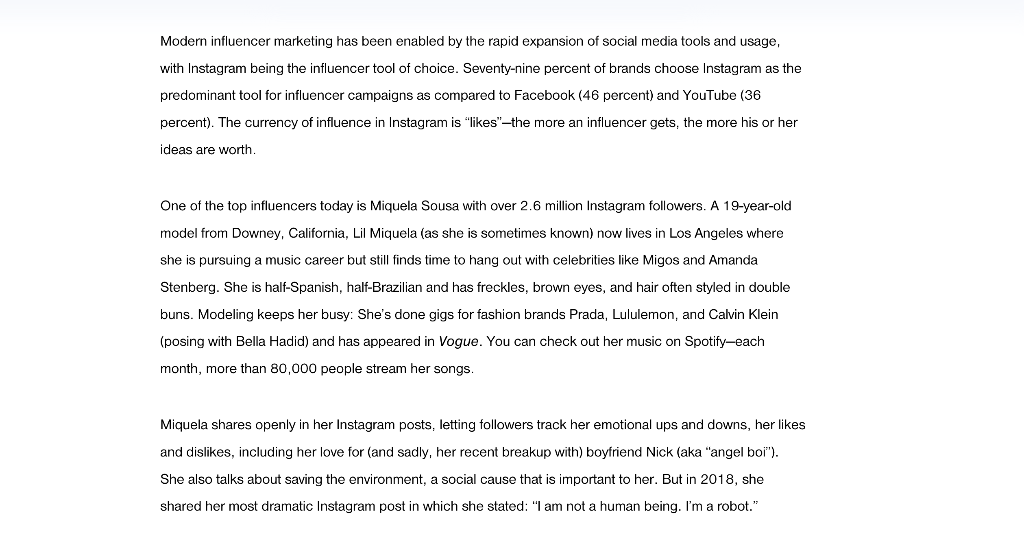 Modern influencer marketing has been enabled by the rapid expansion of social media tools and usage, with Instagram being the influencer tool of choice. Seventy-nine percent of brands choose Instagram as the predominant tool for influencer campaigns as compared to Facebook (46 percent) and YouTube (36 percent). The currency of influence in Instagram is "likes"—the more an influencer gets, the more his or her ideas are worth.

One of the top influencers today is Miquela Sousa with over 2.6 million Instagram followers. A 19-year-old model from Downey, California, Lil Miquela (as she is sometimes known) now lives in Los Angeles where she is pursuing a music career but still finds time to hang out with celebrities like Migos and Amanda Stenberg. She is half-Spanish, half-Brazilian and has freckles, brown eyes, and hair often styled in double buns. Modeling keeps her busy: She's done gigs for fashion brands Prada, Lululemon, and Calvin Klein (posing with Bella Hadid) and has appeared in Vogue. You can check out her music on Spotify—each month, more than 80,000 people stream her songs.

Miquela shares openly in her Instagram posts, letting followers track her emotional ups and downs, her likes and dislikes, including her love for (and sadly, her recent breakup with) boyfriend Nick (aka "angel boi"). She also talks about saving the environment, a social cause that is important to her. But in 2018, she shared her most dramatic Instagram post in which she stated: "I am not a human being. I'm a robot."